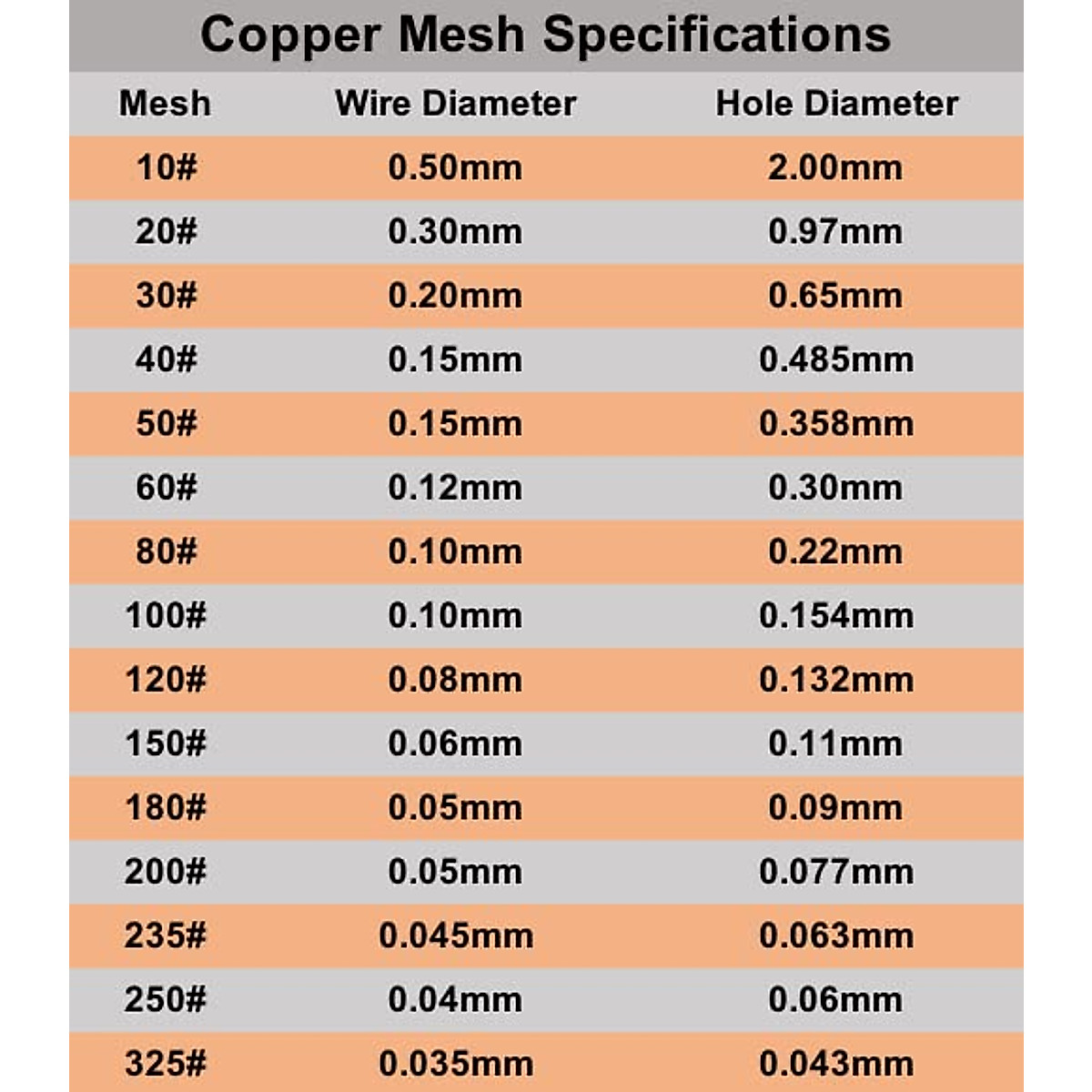 Copper Mesh Specifications

| Mesh | Wire Diameter | Hole Diameter |
|---|---|---|
| 10# | 0.50mm | 2.00mm |
| 20# | 0.30mm | 0.97mm |
| 30# | 0.20mm | 0.65mm |
| 40# | 0.15mm | 0.485mm |
| 50# | 0.15mm | 0.358mm |
| 60# | 0.12mm | 0.30mm |
| 80# | 0.10mm | 0.22mm |
| 100# | 0.10mm | 0.154mm |
| 120# | 0.08mm | 0.132mm |
| 150# | 0.06mm | 0.11mm |
| 180# | 0.05mm | 0.09mm |
| 200# | 0.05mm | 0.077mm |
| 235# | 0.045mm | 0.063mm |
| 250# | 0.04mm | 0.06mm |
| 325# | 0.035mm | 0.043mm |